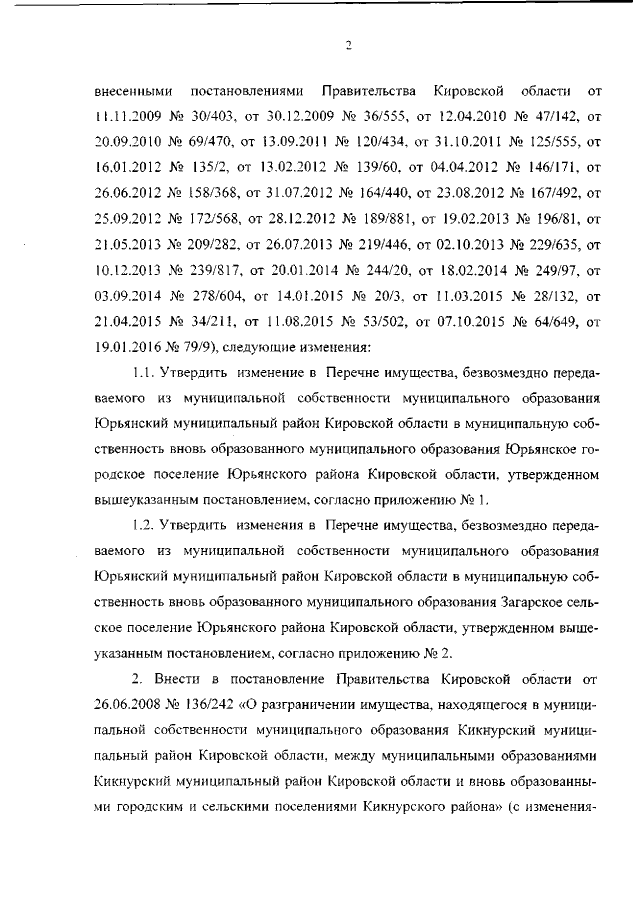 2

внесенными постановлениями Правительства Кировской области от 11.11.2009 № 30/403, от 30.12.2009 № 36/555, от 12.04.2010 № 47/142, от 20.09.2010 № 69/470, от 13.09.2011 № 120/434, от 31.10.2011 № 125/555, от 16.01.2012 № 135/2, от 13.02.2012 № 139/60, от 04.04.2012 № 146/171, от 26.06.2012 № 158/368, от 31.07.2012 № 164/440, от 23.08.2012 № 167/492, от 25.09.2012 № 172/568, от 28.12.2012 № 189/881, от 19.02.2013 № 196/81, от 21.05.2013 № 209/282, от 26.07.2013 № 219/446, от 02.10.2013 № 229/635, от 10.12.2013 № 239/817, от 20.01.2014 № 244/20, от 18.02.2014 № 249/97, от 03.09.2014 № 278/604, от 14.01.2015 № 20/3, от 11.03.2015 № 28/132, от 21.04.2015 № 34/211, от 11.08.2015 № 53/502, от 07.10.2015 № 64/649, от 19.01.2016 № 79/9), следующие изменения:

1.1. Утвердить изменение в Перечне имущества, безвозмездно передаваемого из муниципальной собственности муниципального образования Юрьянский муниципальный район Кировской области в муниципальную собственность вновь образованного муниципального образования Юрьянское городское поселение Юрьянского района Кировской области, утвержденном вышеуказанным постановлением, согласно приложению № 1.

1.2. Утвердить изменения в Перечне имущества, безвозмездно передаваемого из муниципальной собственности муниципального образования Юрьянский муниципальный район Кировской области в муниципальную собственность вновь образованного муниципального образования Загарское сельское поселение Юрьянского района Кировской области, утвержденном вышеуказанным постановлением, согласно приложению № 2.

2. Внести в постановление Правительства Кировской области от 26.06.2008 № 136/242 «О разграничении имущества, находящегося в муниципальной собственности муниципального образования Кикнурский муниципальный район Кировской области, между муниципальными образованиями Кикнурский муниципальный район Кировской области и вновь образованными городским и сельскими поселениями Кикнурского района» (с изменения-